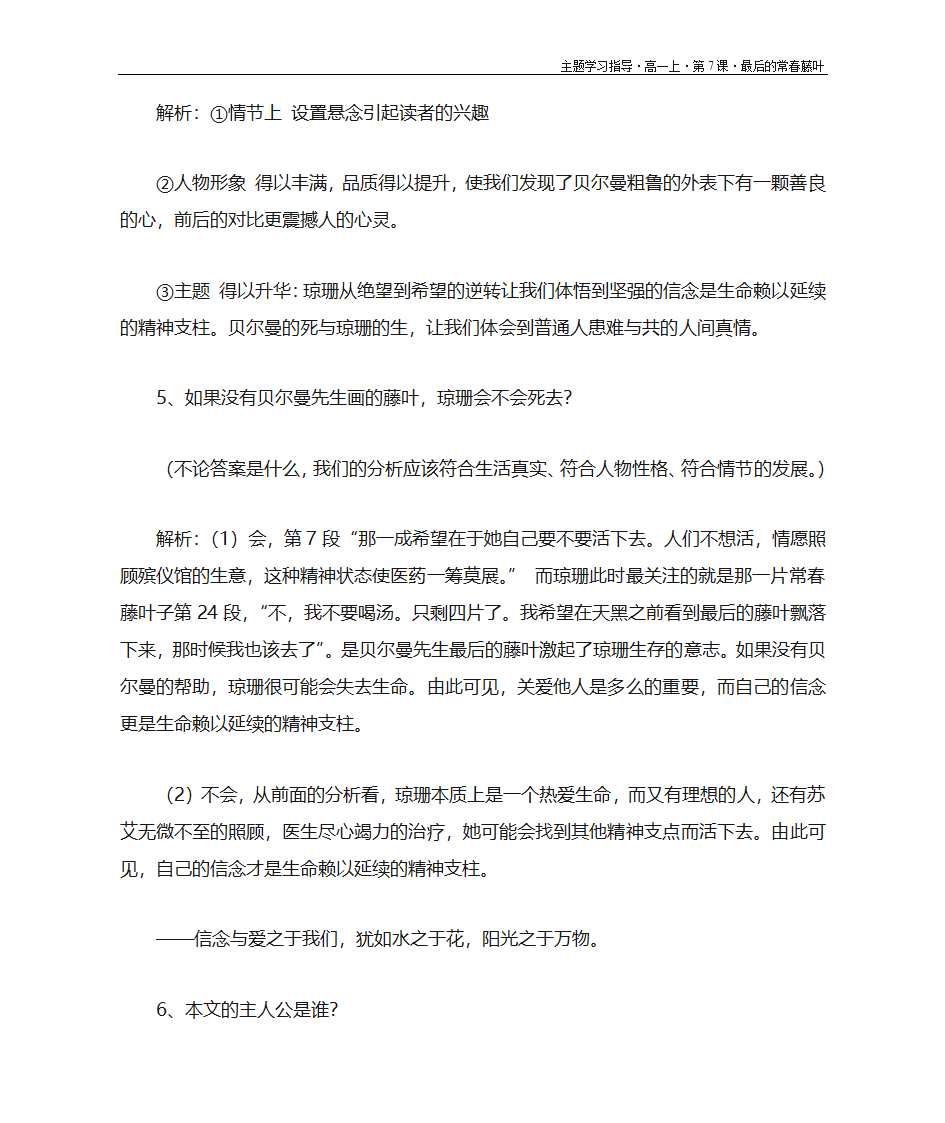 主题学习指导 · 高一上 · 第 7 课 · 最后的常春藤叶

解析：①情节上 设置悬念引起读者的兴趣

②人物形象 得以丰满，品质得以提升，使我们发现了贝尔曼粗鲁的外表下有一颗善良的心，前后的对比更震撼人的心灵。

③主题 得以升华：琼珊从绝望到希望的逆转让我们体悟到坚强的信念是生命赖以延续的精神支柱。贝尔曼的死与琼珊的生，让我们体会到普通人患难与共的人间真情。

5、如果没有贝尔曼先生画的藤叶，琼珊会不会死去？

（不论答案是什么，我们的分析应该符合生活真实、符合人物性格、符合情节的发展。）

解析：（1）会，第 7 段“那一成希望在于她自己要不要活下去。人们不想活，情愿照顾殡仪馆的生意，这种精神状态使医药一筹莫展。” 而琼珊此时最关注的就是那一片常春藤叶子第 24 段，“不，我不要喝汤。只剩四片了。我希望在天黑之前看到最后的藤叶飘落下来，那时候我也该去了”。是贝尔曼先生最后的藤叶激起了琼珊生存的意志。如果没有贝尔曼的帮助，琼珊很可能会失去生命。由此可见，关爱他人是多么的重要，而自己的信念更是生命赖以延续的精神支柱。

（2）不会，从前面的分析看，琼珊本质上是一个热爱生命，而又有理想的人，还有苏艾无微不至的照顾，医生尽心竭力的治疗，她可能会找到其他精神支点而活下去。由此可见，自己的信念才是生命赖以延续的精神支柱。

——信念与爱之于我们，犹如水之于花，阳光之于万物。

6、本文的主人公是谁？